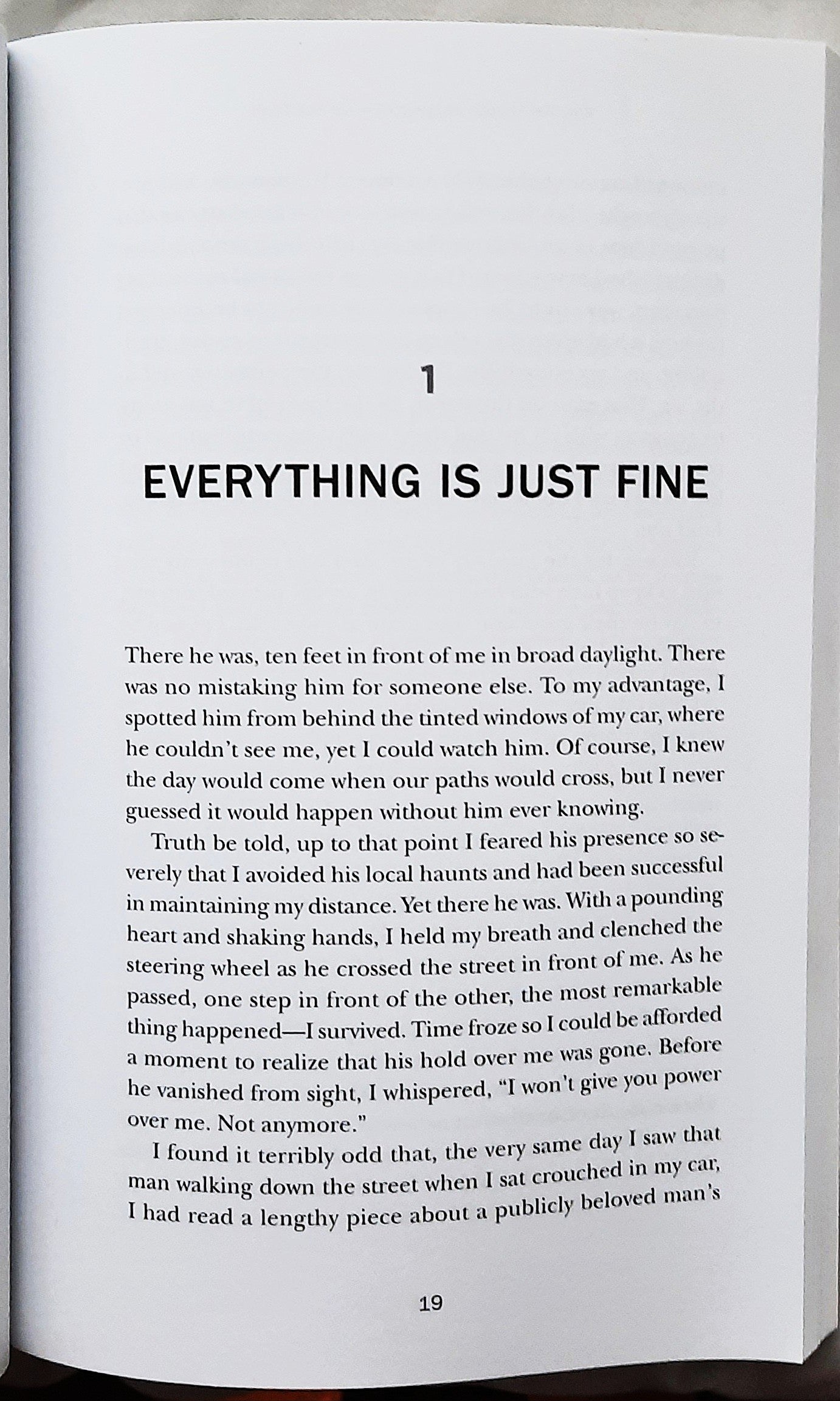 1

EVERYTHING IS JUST FINE

There he was, ten feet in front of me in broad daylight. There was no mistaking him for someone else. To my advantage, I spotted him from behind the tinted windows of my car, where he couldn't see me, yet I could watch him. Of course, I knew the day would come when our paths would cross, but I never guessed it would happen without him ever knowing.

Truth be told, up to that point I feared his presence so severely that I avoided his local haunts and had been successful in maintaining my distance. Yet there he was. With a pounding heart and shaking hands, I held my breath and clenched the steering wheel as he crossed the street in front of me. As he passed, one step in front of the other, the most remarkable thing happened—I survived. Time froze so I could be afforded a moment to realize that his hold over me was gone. Before he vanished from sight, I whispered, "I won't give you power over me. Not anymore."

I found it terribly odd that, the very same day I saw that man walking down the street when I sat crouched in my car, I had read a lengthy piece about a publicly beloved man's

19